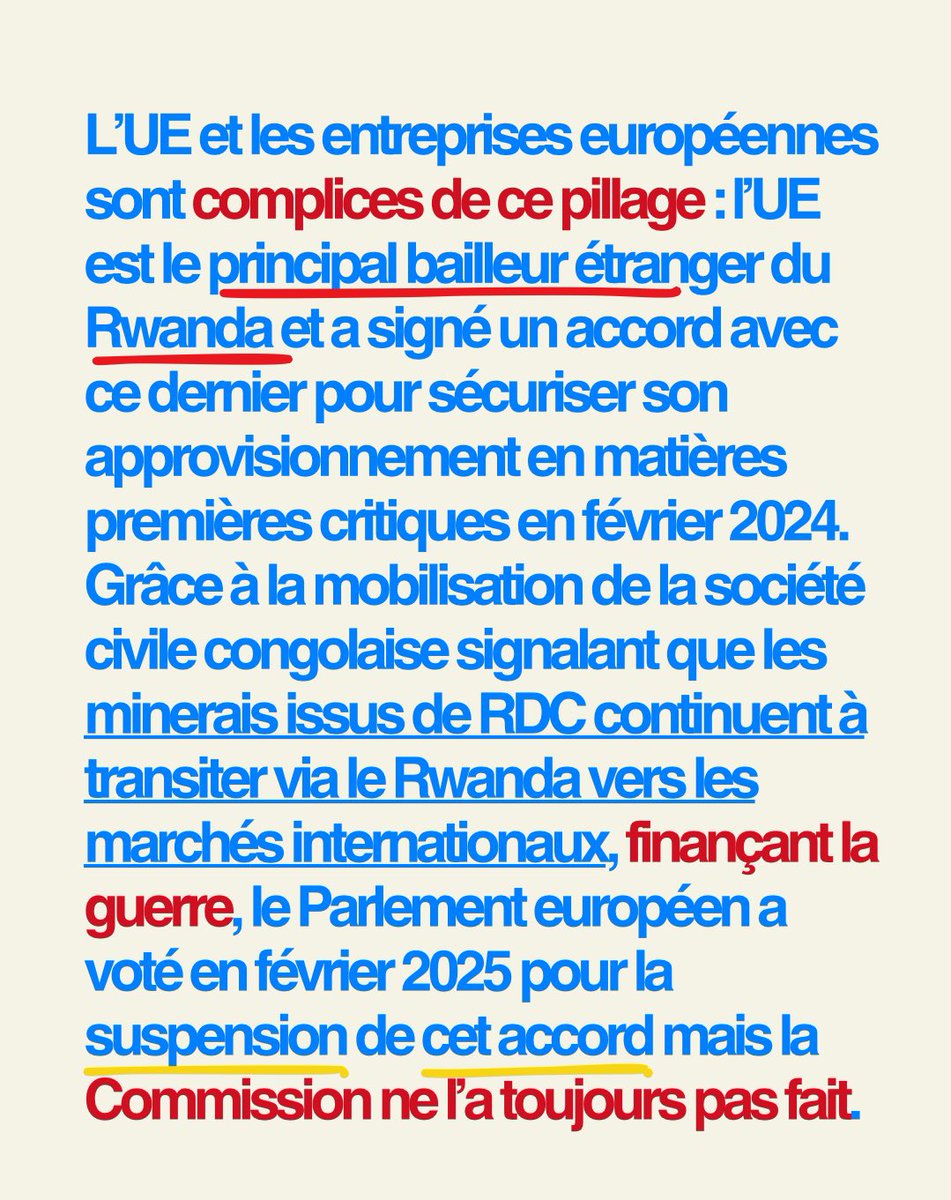 L'UE et les entreprises européennes sont complices de ce pillage : l'UE est le principal bailleur étranger du Rwanda et a signé un accord avec ce dernier pour sécuriser son approvisionnement en matières premières critiques en février 2024. Grâce à la mobilisation de la société civile congolaise signalant que les minerais issus de RDC continuent à transiter via le Rwanda vers les marchés internationaux, finançant la guerre, le Parlement européen a voté en février 2025 pour la suspension de cet accord mais la Commission ne l'a toujours pas fait.